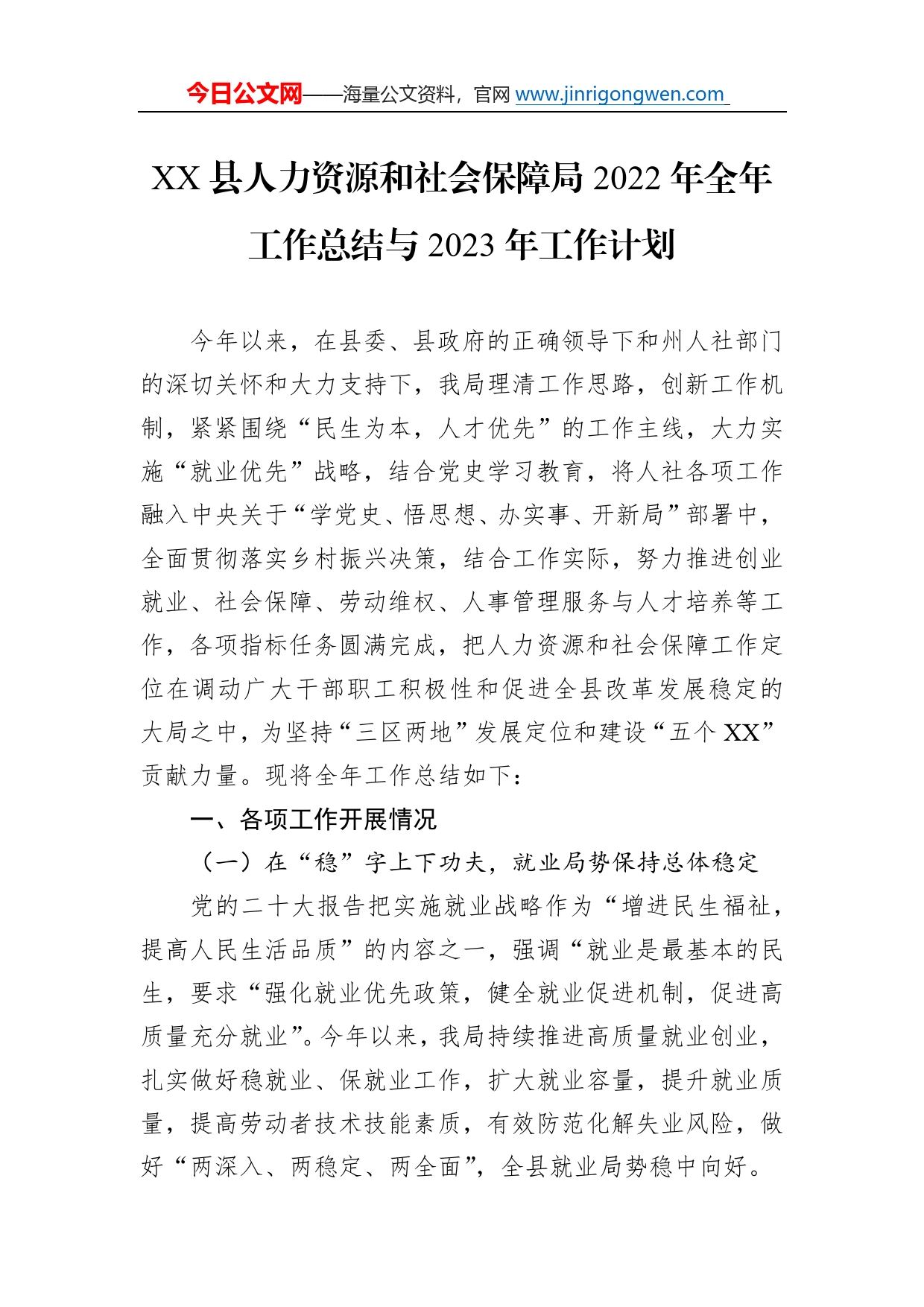 今日公文网——海量公文资料，官网 www.jinrigongwen.com

XX 县人力资源和社会保障局 2022 年全年工作总结与 2023 年工作计划

今年以来，在县委、县政府的正确领导下和州人社部门的深切关怀和大力支持下，我局理清工作思路，创新工作机制，紧紧围绕“民生为本，人才优先”的工作主线，大力实施“就业优先”战略，结合党史学习教育，将人社各项工作融入中央关于“学党史、悟思想、办实事、开新局”部署中，全面贯彻落实乡村振兴决策，结合工作实际，努力推进创业就业、社会保障、劳动维权、人事管理服务与人才培养等工作，各项指标任务圆满完成，把人力资源和社会保障工作定位在调动广大干部职工积极性和促进全县改革发展稳定的大局之中，为坚持“三区两地”发展定位和建设“五个 XX”贡献力量。现将全年工作总结如下：

一、各项工作开展情况

（一）在“稳”字上下功夫，就业局势保持总体稳定

党的二十大报告把实施就业战略作为“增进民生福祉，提高人民生活品质”的内容之一，强调“就业是最基本的民生，要求“强化就业优先政策，健全就业促进机制，促进高质量充分就业”。今年以来，我局持续推进高质量就业创业，扎实做好稳就业、保就业工作，扩大就业容量，提升就业质量，提高劳动者技术技能素质，有效防范化解失业风险，做好“两深入、两稳定、两全面”，全县就业局势稳中向好。